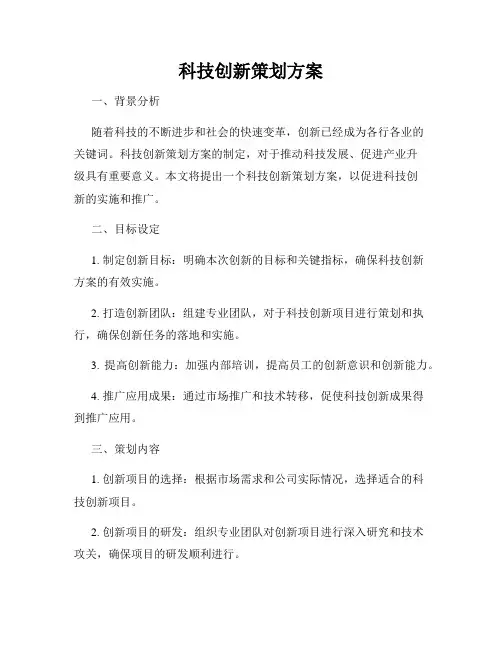 科技创新策划方案

一、背景分析

随着科技的不断进步和社会的快速变革，创新已经成为各行各业的关键词。科技创新策划方案的制定，对于推动科技发展、促进产业升级具有重要意义。本文将提出一个科技创新策划方案，以促进科技创新的实施和推广。

二、目标设定

1. 制定创新目标：明确本次创新的目标和关键指标，确保科技创新方案的有效实施。

2. 打造创新团队：组建专业团队，对于科技创新项目进行策划和执行，确保创新任务的落地和实施。

3. 提高创新能力：加强内部培训，提高员工的创新意识和创新能力。

4. 推广应用成果：通过市场推广和技术转移，促使科技创新成果得到推广应用。

三、策划内容

1. 创新项目的选择：根据市场需求和公司实际情况，选择适合的科技创新项目。

2. 创新项目的研发：组织专业团队对创新项目进行深入研究和技术攻关，确保项目的研发顺利进行。